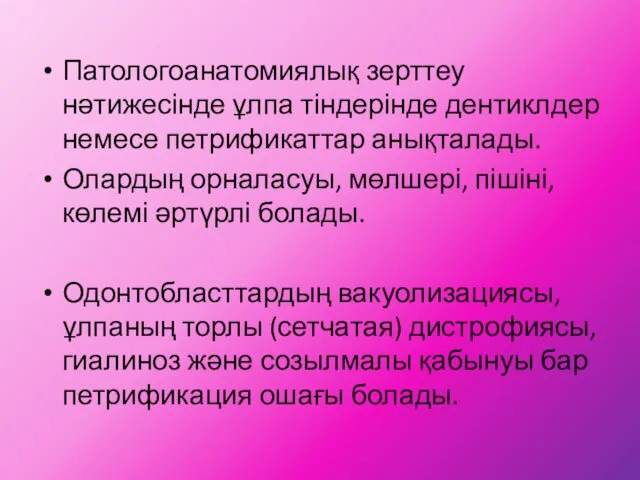 • Патологоанатомиялық зерттеу нәтижесінде ұлпа тіндерінде дентиклдер немесе петрификаттар анықталады.
• Олардың орналасуы, мөлшері, пішіні, көлемі әртүрлі болады.

• Одонтобласттардың вакуолизациясы, ұлпаның торлы (сетчатая) дистрофиясы, гиалиноз және созылмалы қабынуы бар петрификация ошағы болады.